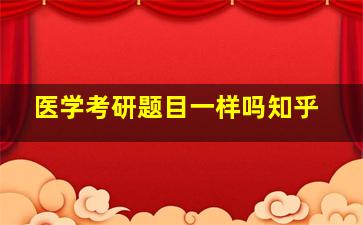 医学考研题目一样吗知乎